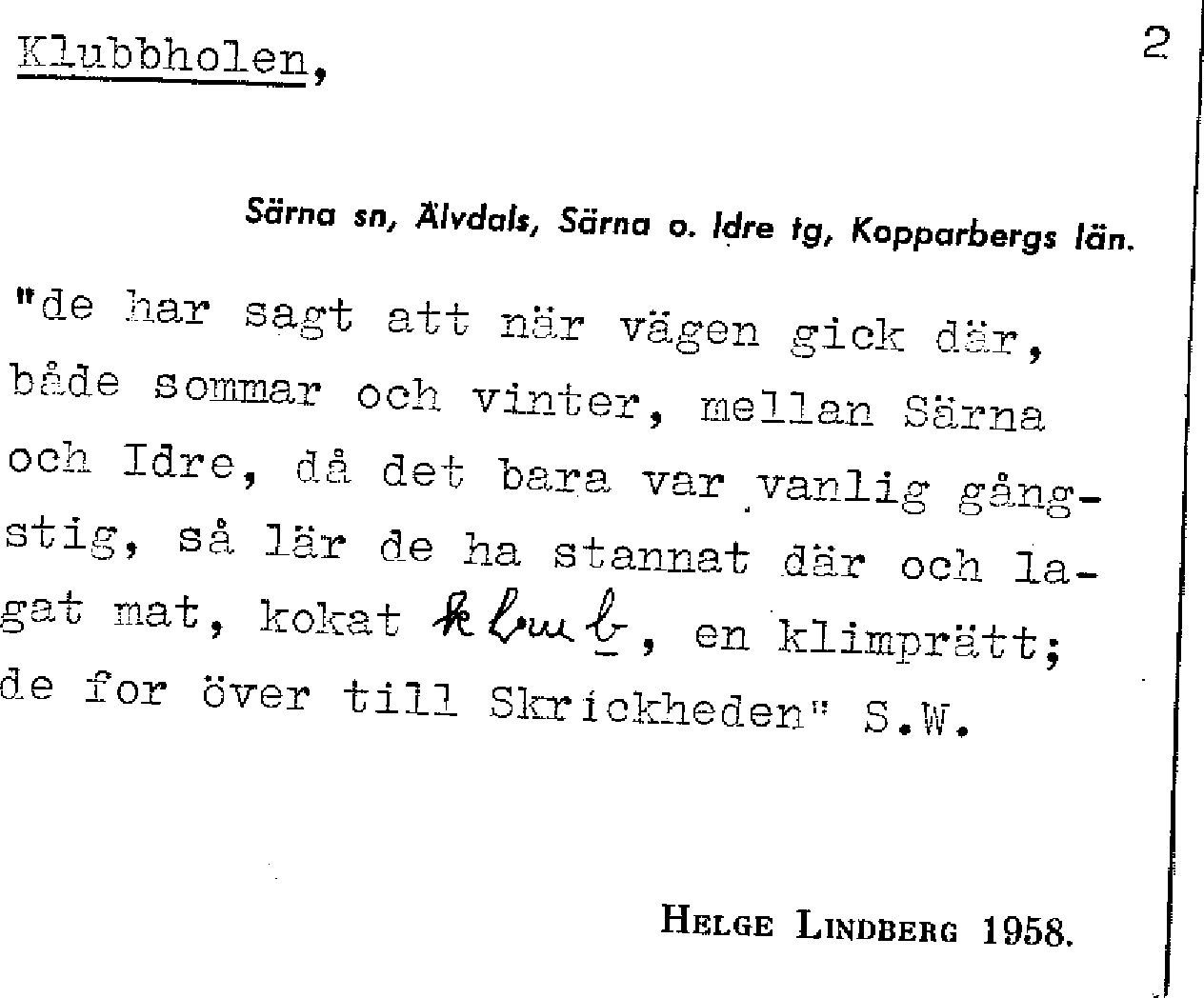 Klubbholen, 2

Särna sn, Älvdals, Särna o. Idre tg, Kopparbergs län.

"de har sagt att när vägen gick där, både sommar och vinter, mellan Särna och Idre, då det bara var vanlig gångstig, så lär de ha stannat där och lagat mat, kokat klub, en klimprätt; de for över till Skrickheden" S.W.

HELGE LINDBERG 1958.